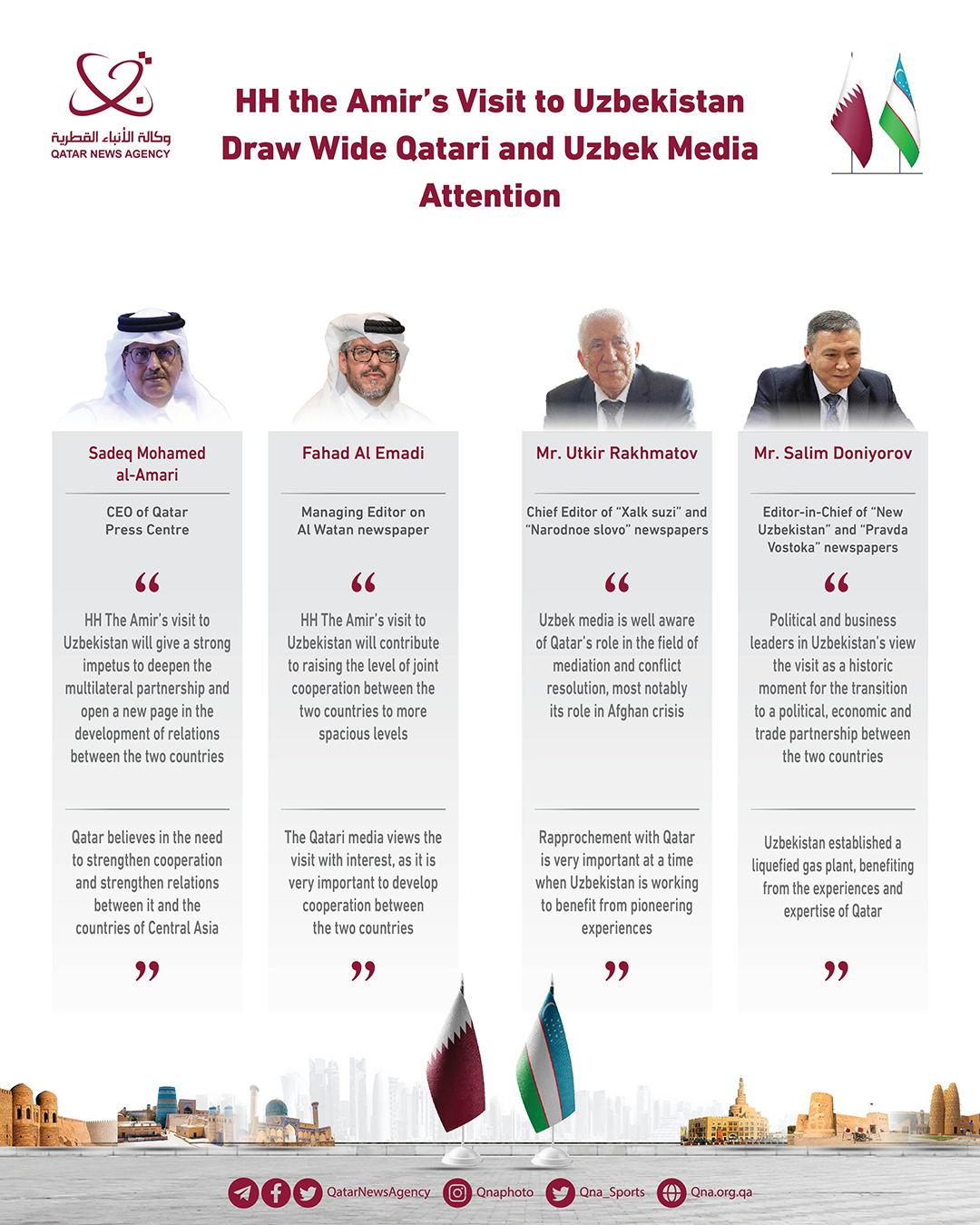 وكالة الأنباء القطرية
QATAR NEWS AGENCY

HH the Amir's Visit to Uzbekistan Draw Wide Qatari and Uzbek Media Attention

Sadeq Mohamed al-Amari

CEO of Qatar Press Centre

“

HH The Amir's visit to Uzbekistan will give a strong impetus to deepen the multilateral partnership and open a new page in the development of relations between the two countries

Qatar believes in the need to strengthen cooperation and strengthen relations between it and the countries of Central Asia

”

Fahad Al Emadi

Managing Editor on Al Watan newspaper

“

HH The Amir's visit to Uzbekistan will contribute to raising the level of joint cooperation between the two countries to more spacious levels

The Qatari media views the visit with interest, as it is very important to develop cooperation between the two countries

”

Mr. Utkir Rakhmatov

Chief Editor of "Xalk suzi" and "Narodnoe slovo" newspapers

“

Uzbek media is well aware of Qatar's role in the field of mediation and conflict resolution, most notably its role in Afghan crisis

Rapprochement with Qatar is very important at a time when Uzbekistan is working to benefit from pioneering experiences

”

Mr. Salim Doniyorov

Editor-in-Chief of "New Uzbekistan" and "Pravda Vostoka" newspapers

“

Political and business leaders in Uzbekistan's view the visit as a historic moment for the transition to a political, economic and trade partnership between the two countries

Uzbekistan established a liquefied gas plant, benefiting from the experiences and expertise of Qatar

”

QatarNewsAgency Qnaphoto Qna_Sports Qna.org.qa